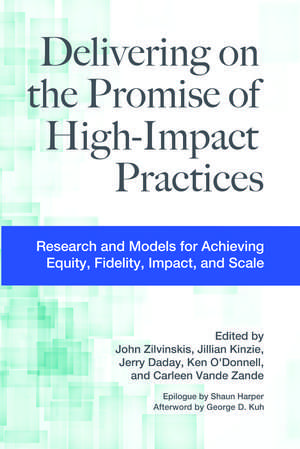 Delivering on the Promise of High-Impact Practices

Research and Models for Achieving Equity, Fidelity, Impact, and Scale

Edited by
John Zilvinskis, Jillian Kinzie, Jerry Daday, Ken O'Donnell, and Carleen Vande Zande

Epilogue by Shaun Harper
Afterword by George D. Kuh